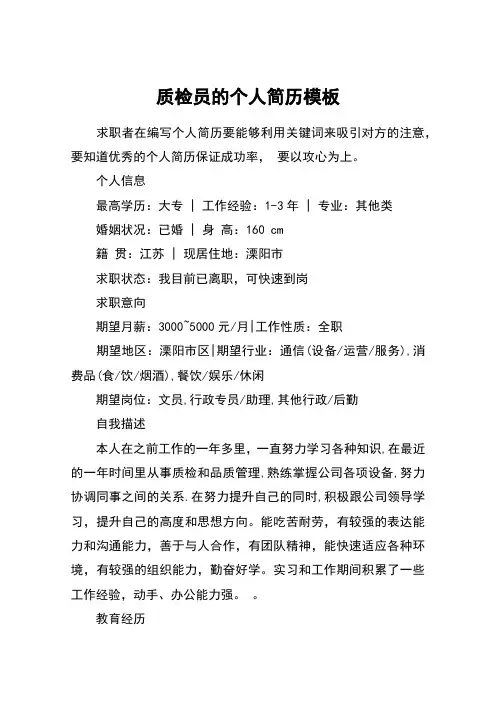 质检员的个人简历模板

求职者在编写个人简历要能够利用关键词来吸引对方的注意，要知道优秀的个人简历保证成功率， 要以攻心为上。

个人信息

最高学历：大专 | 工作经验：1-3 年 | 专业：其他类

婚姻状况：已婚 | 身 高：160 cm

籍 贯：江苏 | 现居住地：溧阳市

求职状态：我目前已离职，可快速到岗

求职意向

期望月薪：3000~5000 元/月|工作性质：全职

期望地区：溧阳市区|期望行业：通信(设备/运营/服务),消费品(食/饮/烟酒),餐饮/娱乐/休闲

期望岗位：文员,行政专员/助理,其他行政/后勤

自我描述

本人在之前工作的一年多里，一直努力学习各种知识,在最近的一年时间里从事质检和品质管理,熟练掌握公司各项设备,努力协调同事之间的关系.在努力提升自己的同时,积极跟公司领导学习，提升自己的高度和思想方向。能吃苦耐劳，有较强的表达能力和沟通能力，善于与人合作，有团队精神，能快速适应各种环境，有较强的组织能力，勤奋好学。实习和工作期间积累了一些工作经验，动手、办公能力强。 。

教育经历